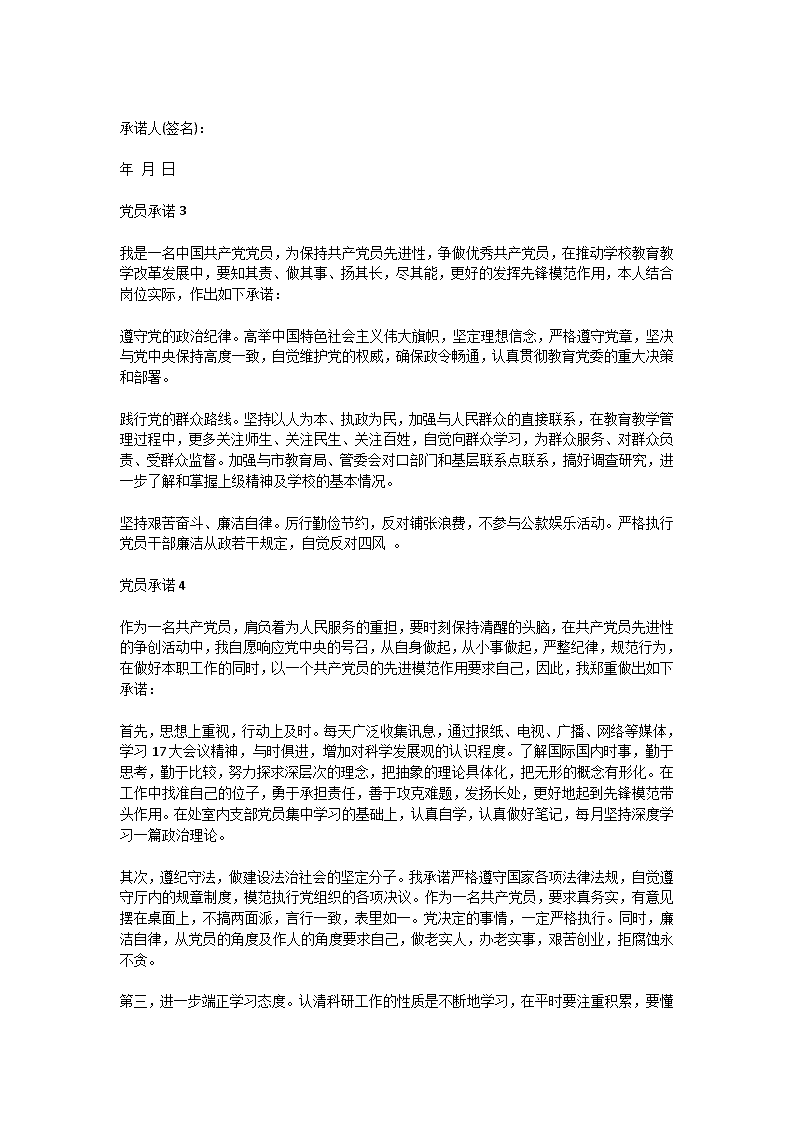 承诺人(签名)：

年 月 日

党员承诺 3

我是一名中国共产党党员，为保持共产党员先进性，争做优秀共产党员，在推动学校教育教学改革发展中，要知其责、做其事、扬其长，尽其能，更好的发挥先锋模范作用，本人结合岗位实际，作出如下承诺：

遵守党的政治纪律。高举中国特色社会主义伟大旗帜，坚定理想信念，严格遵守党章，坚决与党中央保持高度一致，自觉维护党的权威，确保政令畅通，认真贯彻教育党委的重大决策和部署。

践行党的群众路线。坚持以人为本、执政为民，加强与人民群众的直接联系，在教育教学管理过程中，更多关注师生、关注民生、关注百姓，自觉向群众学习，为群众服务、对群众负责、受群众监督。加强与市教育局、管委会对口部门和基层联系点联系，搞好调查研究，进一步了解和掌握上级精神及学校的基本情况。

坚持艰苦奋斗、廉洁自律。厉行勤俭节约，反对铺张浪费，不参与公款娱乐活动。严格执行党员干部廉洁从政若干规定，自觉反对四风 。

党员承诺 4

作为一名共产党员，肩负着为人民服务的重担，要时刻保持清醒的头脑，在共产党员先进性的争创活动中，我自愿响应党中央的号召，从自身做起，从小事做起，严整纪律，规范行为，在做好本职工作的同时，以一个共产党员的先进模范作用要求自己，因此，我郑重做出如下承诺：

首先，思想上重视，行动上及时。每天广泛收集讯息，通过报纸、电视、广播、网络等媒体，学习 17 大会议精神，与时俱进，增加对科学发展观的认识程度。了解国际国内时事，勤于思考，勤于比较，努力探求深层次的理念，把抽象的理论具体化，把无形的概念有形化。在工作中找准自己的位子，勇于承担责任，善于攻克难题，发扬长处，更好地起到先锋模范带头作用。在处室内支部党员集中学习的基础上，认真自学，认真做好笔记，每月坚持深度学习一篇政治理论。

其次，遵纪守法，做建设法治社会的坚定分子。我承诺严格遵守国家各项法律法规，自觉遵守厅内的规章制度，模范执行党组织的各项决议。作为一名共产党员，要求真务实，有意见摆在桌面上，不搞两面派，言行一致，表里如一。党决定的事情，一定严格执行。同时，廉洁自律，从党员的角度及作人的角度要求自己，做老实人，办老实事，艰苦创业，拒腐蚀永不贪。

第三，进一步端正学习态度。认清科研工作的性质是不断地学习，在平时要注重积累，要懂